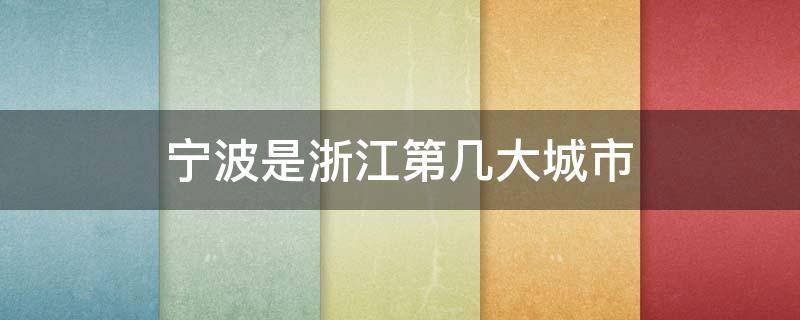 宁波是浙江第几大城市